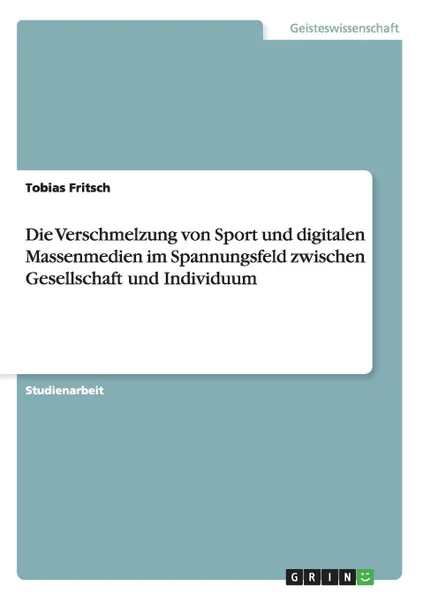 Geisteswissenschaft

Tobias Fritsch

Die Verschmelzung von Sport und digitalen Massenmedien im Spannungsfeld zwischen Gesellschaft und Individuum

Studienarbeit

GRIN